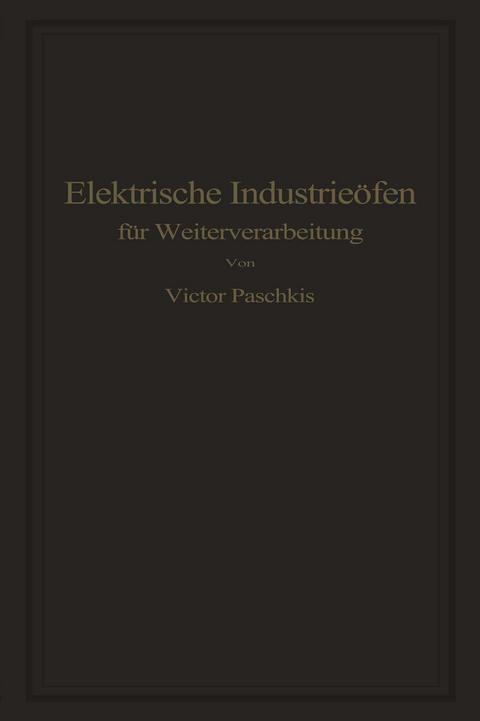 Elektrische Industrieöfen
für Weiterverarbeitung

Von

Victor Paschkis